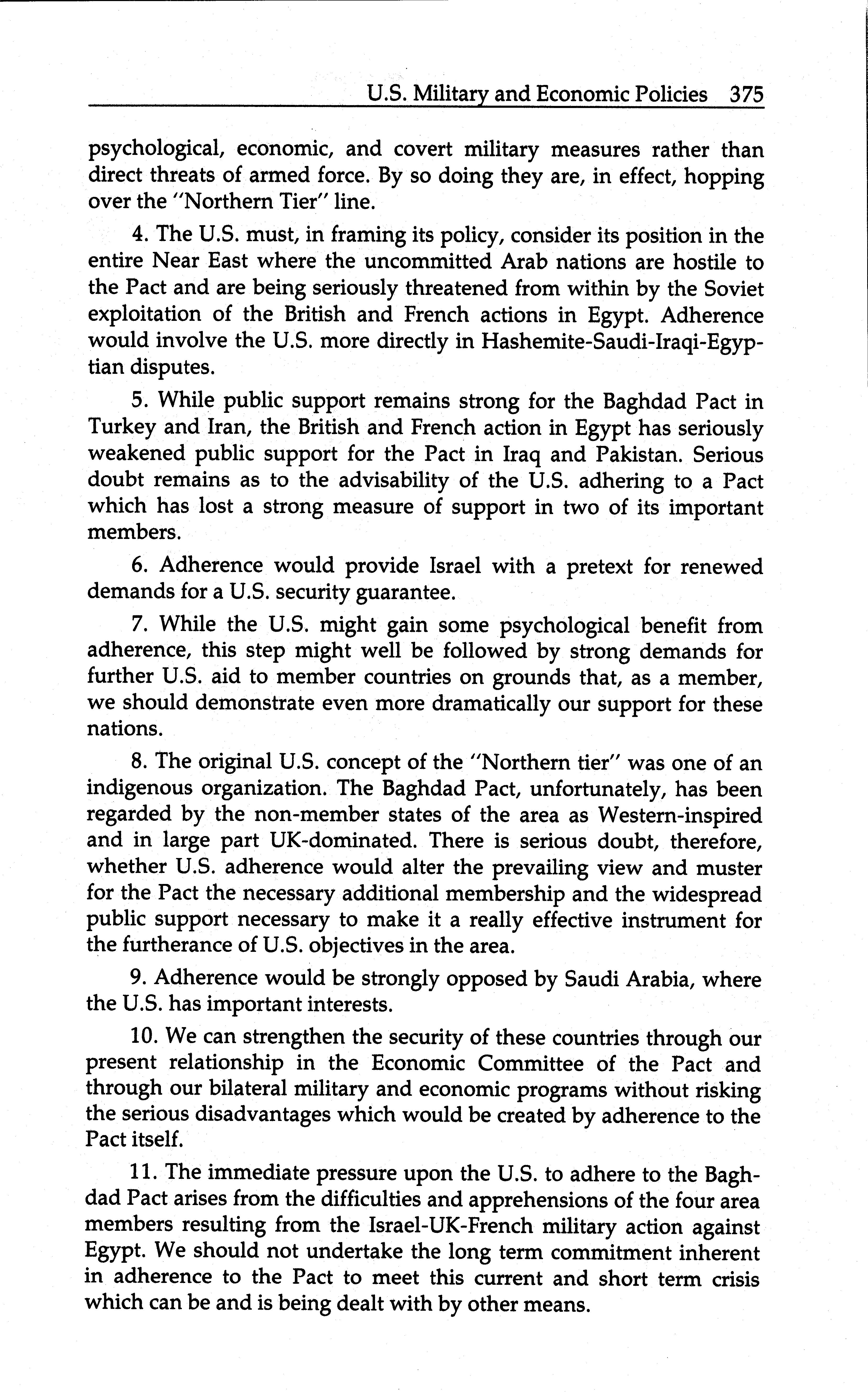 U.S. Military and Economic Policies 375

psychological, economic, and covert military measures rather than direct threats of armed force. By so doing they are, in effect, hopping over the "Northern Tier" line.

4. The U.S. must, in framing its policy, consider its position in the entire Near East where the uncommitted Arab nations are hostile to the Pact and are being seriously threatened from within by the Soviet exploitation of the British and French actions in Egypt. Adherence would involve the U.S. more directly in Hashemite-Saudi-Iraqi-Egyptian disputes.

5. While public support remains strong for the Baghdad Pact in Turkey and Iran, the British and French action in Egypt has seriously weakened public support for the Pact in Iraq and Pakistan. Serious doubt remains as to the advisability of the U.S. adhering to a Pact which has lost a strong measure of support in two of its important members.

6. Adherence would provide Israel with a pretext for renewed demands for a U.S. security guarantee.

7. While the U.S. might gain some psychological benefit from adherence, this step might well be followed by strong demands for further U.S. aid to member countries on grounds that, as a member, we should demonstrate even more dramatically our support for these nations.

8. The original U.S. concept of the "Northern tier" was one of an indigenous organization. The Baghdad Pact, unfortunately, has been regarded by the non-member states of the area as Western-inspired and in large part UK-dominated. There is serious doubt, therefore, whether U.S. adherence would alter the prevailing view and muster for the Pact the necessary additional membership and the widespread public support necessary to make it a really effective instrument for the furtherance of U.S. objectives in the area.

9. Adherence would be strongly opposed by Saudi Arabia, where the U.S. has important interests.

10. We can strengthen the security of these countries through our present relationship in the Economic Committee of the Pact and through our bilateral military and economic programs without risking the serious disadvantages which would be created by adherence to the Pact itself.

11. The immediate pressure upon the U.S. to adhere to the Baghdad Pact arises from the difficulties and apprehensions of the four area members resulting from the Israel-UK-French military action against Egypt. We should not undertake the long term commitment inherent in adherence to the Pact to meet this current and short term crisis which can be and is being dealt with by other means.